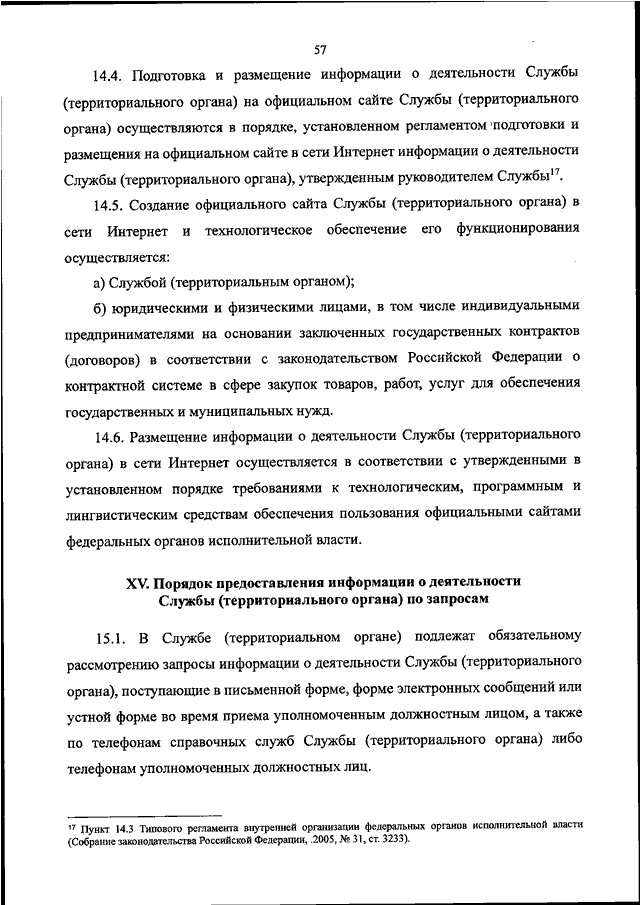 57

14.4. Подготовка и размещение информации о деятельности Службы (территориального органа) на официальном сайте Службы (территориального органа) осуществляются в порядке, установленном регламентом подготовки и размещения на официальном сайте в сети Интернет информации о деятельности Службы (территориального органа), утвержденным руководителем Службы$^{17}$.

14.5. Создание официального сайта Службы (территориального органа) в сети Интернет и технологическое обеспечение его функционирования осуществляется:

а) Службой (территориальным органом);

б) юридическими и физическими лицами, в том числе индивидуальными предпринимателями на основании заключенных государственных контрактов (договоров) в соответствии с законодательством Российской Федерации о контрактной системе в сфере закупок товаров, работ, услуг для обеспечения государственных и муниципальных нужд.

14.6. Размещение информации о деятельности Службы (территориального органа) в сети Интернет осуществляется в соответствии с утвержденными в установленном порядке требованиями к технологическим, программным и лингвистическим средствам обеспечения пользования официальными сайтами федеральных органов исполнительной власти.

XV. Порядок предоставления информации о деятельности Службы (территориального органа) по запросам

15.1. В Службе (территориальном органе) подлежат обязательному рассмотрению запросы информации о деятельности Службы (территориального органа), поступающие в письменной форме, форме электронных сообщений или устной форме во время приема уполномоченным должностным лицом, а также по телефонам справочных служб Службы (территориального органа) либо телефонам уполномоченных должностных лиц.

$^{17}$ Пункт 14.3 Типового регламента внутренней организации федеральных органов исполнительной власти (Собрание законодательства Российской Федерации, .2005, № 31, ст. 3233).